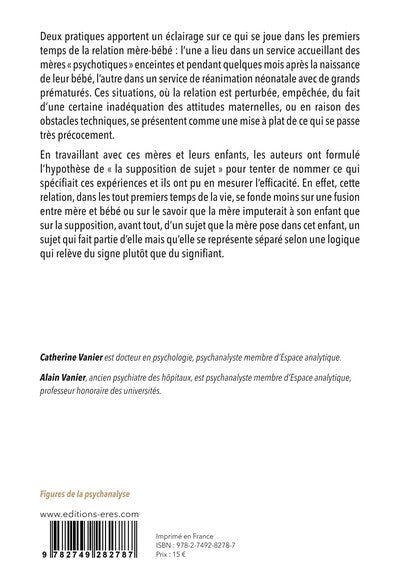 Deux pratiques apportent un éclairage sur ce qui se joue dans les premiers temps de la relation mère-bébé : l'une a lieu dans un service accueillant des mères « psychotiques » enceintes et pendant quelques mois après la naissance de leur bébé, l'autre dans un service de réanimation néonatale avec de grands prématurés. Ces situations, où la relation est perturbée, empêchée, du fait d'une certaine inadéquation des attitudes maternelles, ou en raison des obstacles techniques, se présentent comme une mise à plat de ce qui se passe très précocement.

En travaillant avec ces mères et leurs enfants, les auteurs ont formulé l'hypothèse de « la supposition de sujet » pour tenter de nommer ce qui spécifiait ces expériences et ils ont pu en mesurer l'efficacité. En effet, cette relation, dans les tout premiers temps de la vie, se fonde moins sur une fusion entre mère et bébé ou sur le savoir que la mère imputerait à son enfant que sur la supposition, avant tout, d'un sujet que la mère pose dans cet enfant, un sujet qui fait partie d'elle mais qu'elle se représente séparé selon une logique qui relève du signe plutôt que du signifiant.

Catherine Vanier est docteur en psychologie, psychanalyste membre d'Espace analytique.

Alain Vanier, ancien psychiatre des hôpitaux, est psychanalyste membre d'Espace analytique, professeur honoraire des universités.

Figures de la psychanalyse

www.editions-eres.com

9 782749 282787

Imprimé en France
ISBN : 978-2-7492-8278-7
Prix : 15 €